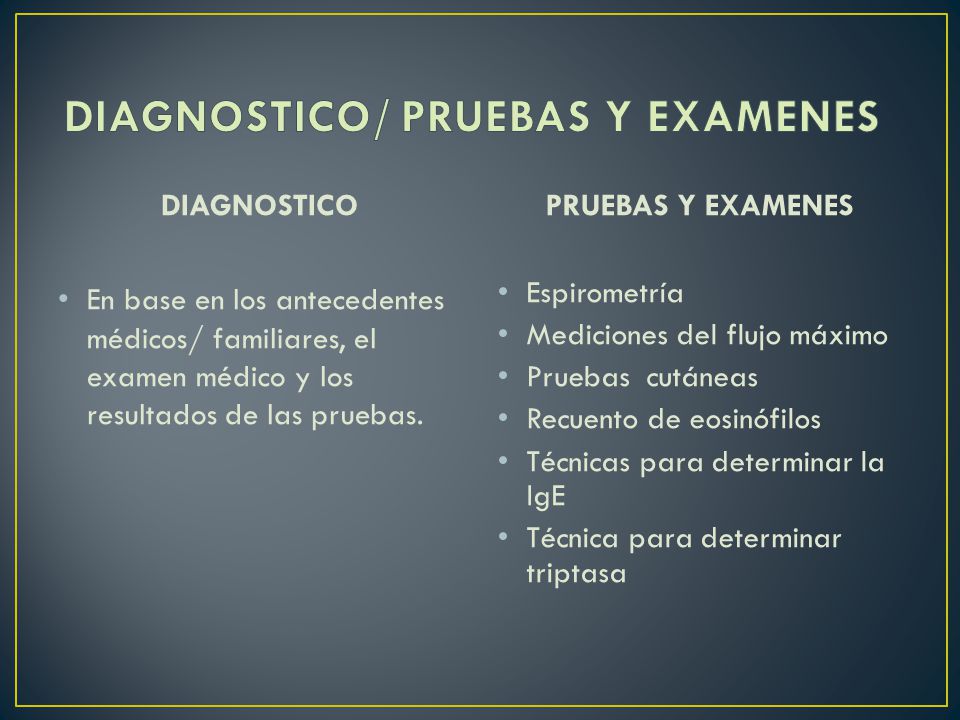 DIAGNOSTICO/ PRUEBAS Y EXAMENES

DIAGNOSTICO

• En base en los antecedentes médicos/ familiares, el examen médico y los resultados de las pruebas.

PRUEBAS Y EXAMENES

• Espirometría
• Mediciones del flujo máximo
• Pruebas cutáneas
• Recuento de eosinófilos
• Técnicas para determinar la IgE
• Técnica para determinar triptasa